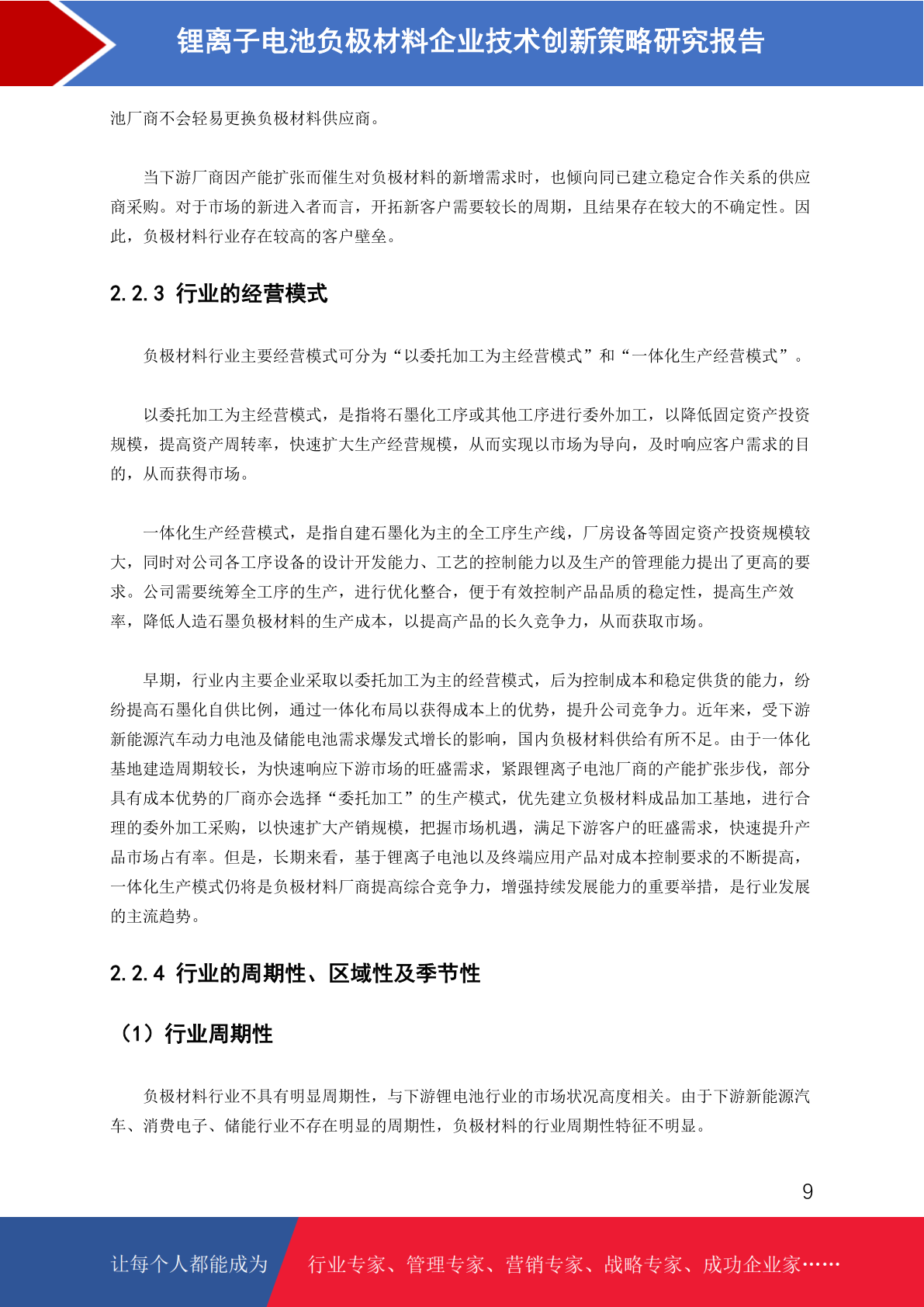 锂离子电池负极材料企业技术创新策略研究报告

池厂商不会轻易更换负极材料供应商。

当下游厂商因产能扩张而催生对负极材料的新增需求时，也倾向同已建立稳定合作关系的供应商采购。对于市场的新进入者而言，开拓新客户需要较长的周期，且结果存在较大的不确定性。因此，负极材料行业存在较高的客户壁垒。

2.2.3 行业的经营模式

负极材料行业主要经营模式可分为“以委托加工为主经营模式”和“一体化生产经营模式”。

以委托加工为主经营模式，是指将石墨化工序或其他工序进行委外加工，以降低固定资产投资规模，提高资产周转率，快速扩大生产经营规模，从而实现以市场为导向，及时响应客户需求的目的，从而获得市场。

一体化生产经营模式，是指自建石墨化为主的全工序生产线，厂房设备等固定资产投资规模较大，同时对公司各工序设备的设计开发能力、工艺的控制能力以及生产的管理能力提出了更高的要求。公司需要统筹全工序的生产，进行优化整合，便于有效控制产品品质的稳定性，提高生产效率，降低人造石墨负极材料的生产成本，以提高产品的长久竞争力，从而获取市场。

早期，行业内主要企业采取以委托加工为主的经营模式，后为控制成本和稳定供货的能力，纷纷提高石墨化自供比例，通过一体化布局以获得成本上的优势，提升公司竞争力。近年来，受下游新能源汽车动力电池及储能电池需求爆发式增长的影响，国内负极材料供给有所不足。由于一体化基地建造周期较长，为快速响应下游市场的旺盛需求，紧跟锂离子电池厂商的产能扩张步伐，部分具有成本优势的厂商亦会选择“委托加工”的生产模式，优先建立负极材料成品加工基地，进行合理的委外加工采购，以快速扩大产销规模，把握市场机遇，满足下游客户的旺盛需求，快速提升产品市场占有率。但是，长期来看，基于锂离子电池以及终端应用产品对成本控制要求的不断提高，一体化生产模式仍将是负极材料厂商提高综合竞争力，增强持续发展能力的重要举措，是行业发展的主流趋势。

2.2.4 行业的周期性、区域性及季节性

（1）行业周期性

负极材料行业不具有明显周期性，与下游锂电池行业的市场状况高度相关。由于下游新能源汽车、消费电子、储能行业不存在明显的周期性，负极材料的行业周期性特征不明显。

9

让每个人都能成为 行业专家、管理专家、营销专家、战略专家、成功企业家……